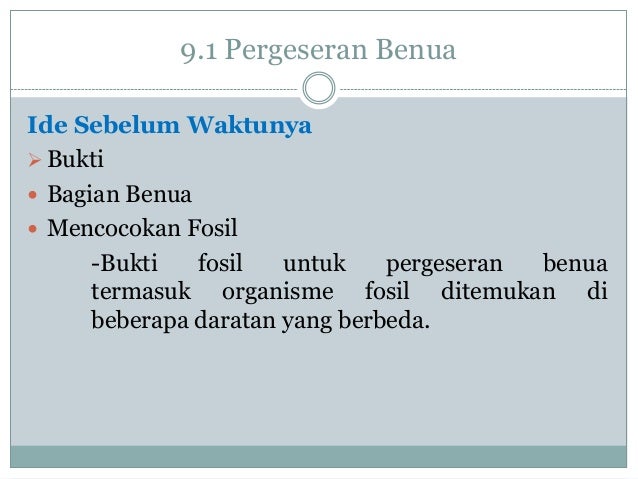 9.1 Pergeseran Benua

Ide Sebelum Waktunya

➢ Bukti

• Bagian Benua

• Mencocokan Fosil

-Bukti fosil untuk pergeseran benua termasuk organisme fosil ditemukan di beberapa daratan yang berbeda.